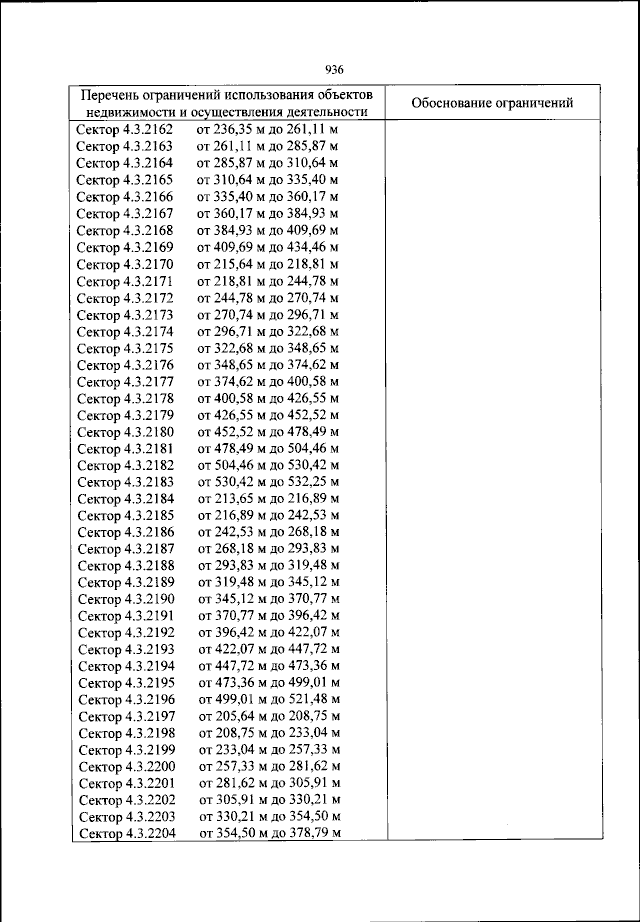 936

| Перечень ограничений использования объектов недвижимости и осуществления деятельности | Обоснование ограничений |
|---|---|
| Сектор 4.3.2162 от 236,35 м до 261,11 м | |
| Сектор 4.3.2163 от 261,11 м до 285,87 м | |
| Сектор 4.3.2164 от 285,87 м до 310,64 м | |
| Сектор 4.3.2165 от 310,64 м до 335,40 м | |
| Сектор 4.3.2166 от 335,40 м до 360,17 м | |
| Сектор 4.3.2167 от 360,17 м до 384,93 м | |
| Сектор 4.3.2168 от 384,93 м до 409,69 м | |
| Сектор 4.3.2169 от 409,69 м до 434,46 м | |
| Сектор 4.3.2170 от 215,64 м до 218,81 м | |
| Сектор 4.3.2171 от 218,81 м до 244,78 м | |
| Сектор 4.3.2172 от 244,78 м до 270,74 м | |
| Сектор 4.3.2173 от 270,74 м до 296,71 м | |
| Сектор 4.3.2174 от 296,71 м до 322,68 м | |
| Сектор 4.3.2175 от 322,68 м до 348,65 м | |
| Сектор 4.3.2176 от 348,65 м до 374,62 м | |
| Сектор 4.3.2177 от 374,62 м до 400,58 м | |
| Сектор 4.3.2178 от 400,58 м до 426,55 м | |
| Сектор 4.3.2179 от 426,55 м до 452,52 м | |
| Сектор 4.3.2180 от 452,52 м до 478,49 м | |
| Сектор 4.3.2181 от 478,49 м до 504,46 м | |
| Сектор 4.3.2182 от 504,46 м до 530,42 м | |
| Сектор 4.3.2183 от 530,42 м до 532,25 м | |
| Сектор 4.3.2184 от 213,65 м до 216,89 м | |
| Сектор 4.3.2185 от 216,89 м до 242,53 м | |
| Сектор 4.3.2186 от 242,53 м до 268,18 м | |
| Сектор 4.3.2187 от 268,18 м до 293,83 м | |
| Сектор 4.3.2188 от 293,83 м до 319,48 м | |
| Сектор 4.3.2189 от 319,48 м до 345,12 м | |
| Сектор 4.3.2190 от 345,12 м до 370,77 м | |
| Сектор 4.3.2191 от 370,77 м до 396,42 м | |
| Сектор 4.3.2192 от 396,42 м до 422,07 м | |
| Сектор 4.3.2193 от 422,07 м до 447,72 м | |
| Сектор 4.3.2194 от 447,72 м до 473,36 м | |
| Сектор 4.3.2195 от 473,36 м до 499,01 м | |
| Сектор 4.3.2196 от 499,01 м до 521,48 м | |
| Сектор 4.3.2197 от 205,64 м до 208,75 м | |
| Сектор 4.3.2198 от 208,75 м до 233,04 м | |
| Сектор 4.3.2199 от 233,04 м до 257,33 м | |
| Сектор 4.3.2200 от 257,33 м до 281,62 м | |
| Сектор 4.3.2201 от 281,62 м до 305,91 м | |
| Сектор 4.3.2202 от 305,91 м до 330,21 м | |
| Сектор 4.3.2203 от 330,21 м до 354,50 м | |
| Сектор 4.3.2204 от 354,50 м до 378,79 м | |